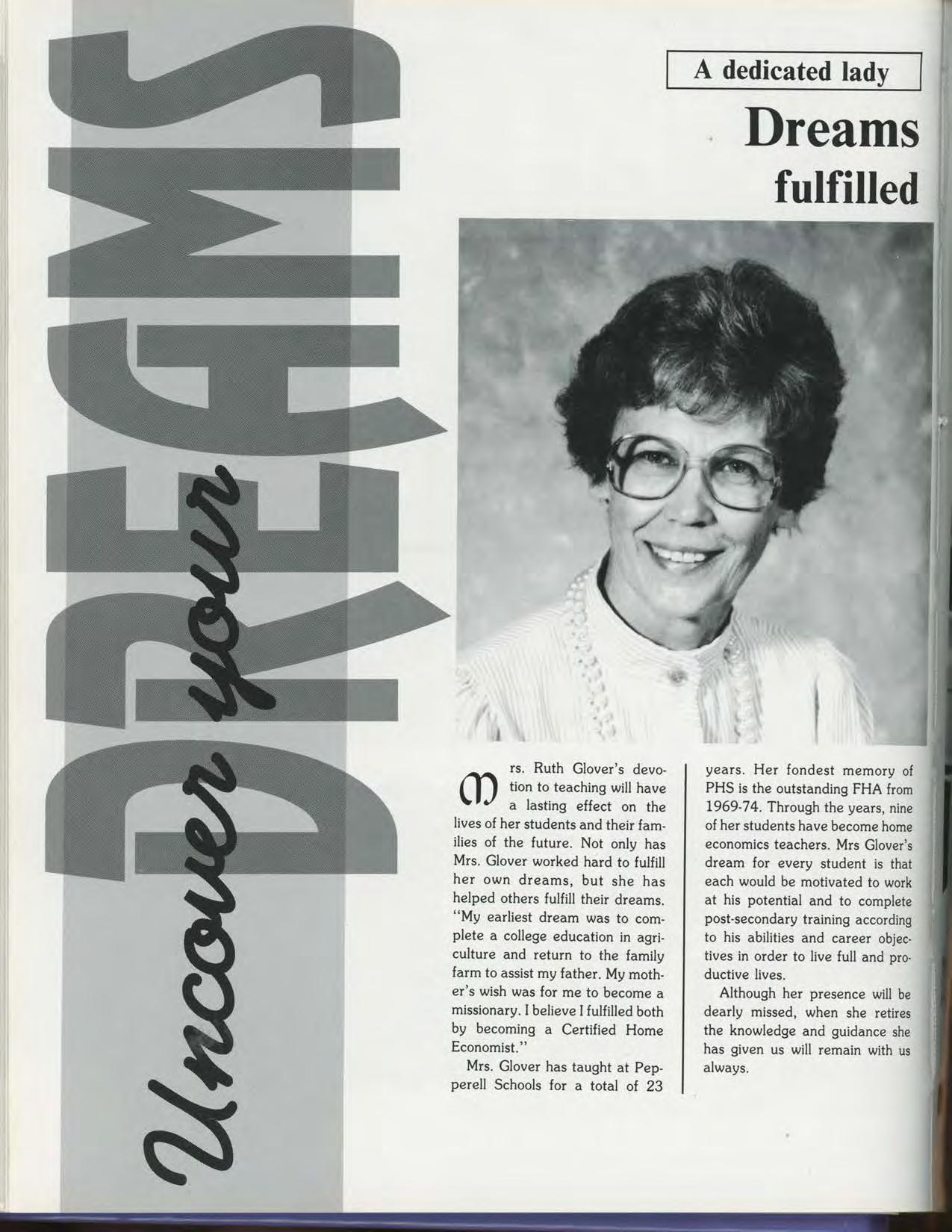 Uncover your DREAMS

A dedicated lady

Dreams fulfilled

Mrs. Ruth Glover's devotion to teaching will have a lasting effect on the lives of her students and their families of the future. Not only has Mrs. Glover worked hard to fulfill her own dreams, but she has helped others fulfill their dreams. "My earliest dream was to complete a college education in agriculture and return to the family farm to assist my father. My mother's wish was for me to become a missionary. I believe I fulfilled both by becoming a Certified Home Economist."

Mrs. Glover has taught at Pepperell Schools for a total of 23 years. Her fondest memory of PHS is the outstanding FHA from 1969-74. Through the years, nine of her students have become home economics teachers. Mrs Glover's dream for every student is that each would be motivated to work at his potential and to complete post-secondary training according to his abilities and career objectives in order to live full and productive lives.

Although her presence will be dearly missed, when she retires the knowledge and guidance she has given us will remain with us always.